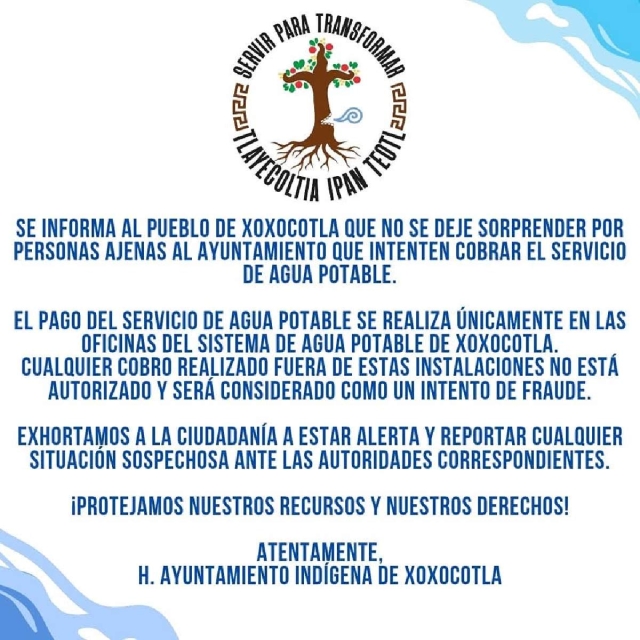 SERVIR PARA TRANSFORMAR
TLAYECOLTIA IPAN TEOTL

SE INFORMA AL PUEBLO DE XOXOCOTLA QUE NO SE DEJE SORPRENDER POR PERSONAS AJENAS AL AYUNTAMIENTO QUE INTENTEN COBRAR EL SERVICIO DE AGUA POTABLE.

EL PAGO DEL SERVICIO DE AGUA POTABLE SE REALIZA ÚNICAMENTE EN LAS OFICINAS DEL SISTEMA DE AGUA POTABLE DE XOXOCOTLA.
CUALQUIER COBRO REALIZADO FUERA DE ESTAS INSTALACIONES NO ESTÁ AUTORIZADO Y SERÁ CONSIDERADO COMO UN INTENTO DE FRAUDE.

EXHORTAMOS A LA CIUDADANÍA A ESTAR ALERTA Y REPORTAR CUALQUIER SITUACIÓN SOSPECHOSA ANTE LAS AUTORIDADES CORRESPONDIENTES.

¡PROTEJAMOS NUESTROS RECURSOS Y NUESTROS DERECHOS!

ATENTAMENTE,
H. AYUNTAMIENTO INDÍGENA DE XOXOCOTLA